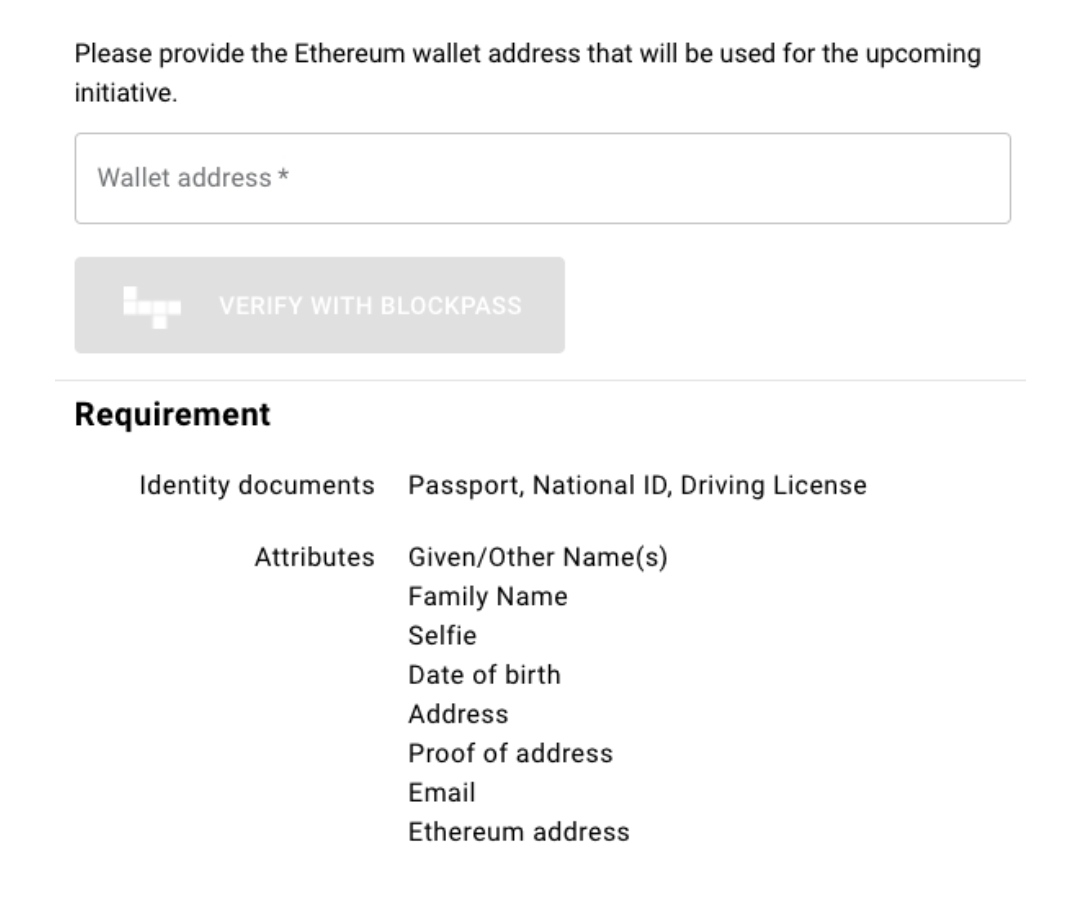 Please provide the Ethereum wallet address that will be used for the upcoming initiative.

Wallet address *

VERIFY WITH BLOCKPASS

Requirement

Identity documents Passport, National ID, Driving License

Attributes Given/Other Name(s)
Family Name
Selfie
Date of birth
Address
Proof of address
Email
Ethereum address